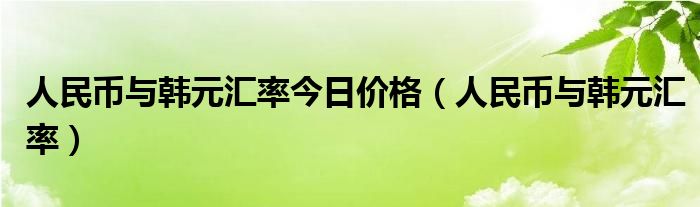 人民币与韩元汇率今日价格（人民币与韩元汇率）